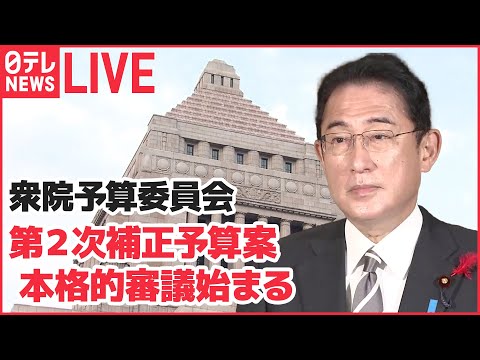 日テレ NEWS LIVE

衆院予算委員会
第２次補正予算案
本格的審議始まる